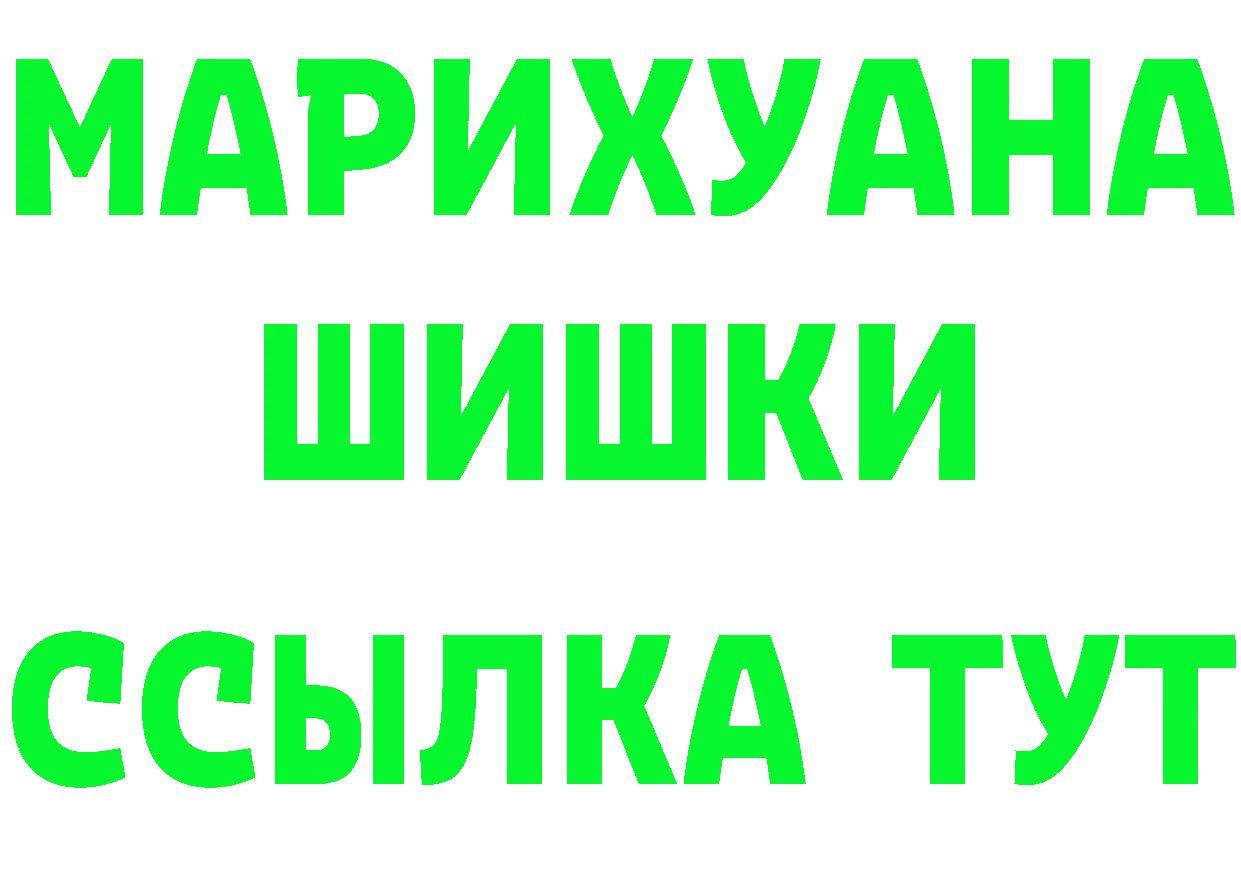 МАРИХУАНА
ШИШКИ
ССЫЛКА ТУТ